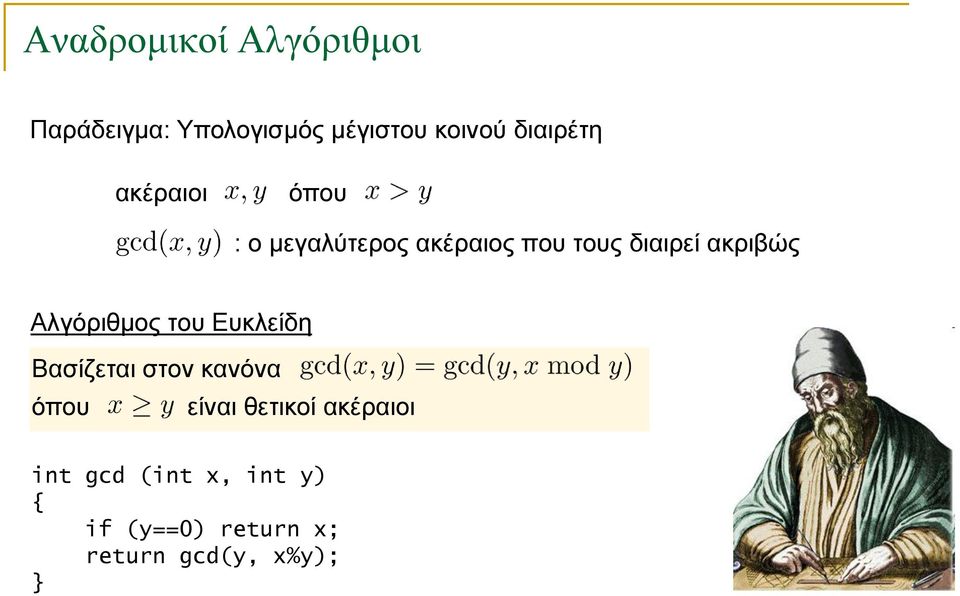 Αναδρομικοί Αλγόριθμοι

Παράδειγμα: Υπολογισμός μέγιστου κοινού διαιρέτη

ακέραιοι $x, y$ όπου $x > y$

$\gcd(x, y)$ : ο μεγαλύτερος ακέραιος που τους διαιρεί ακριβώς

Αλγόριθμος του Ευκλείδη

Βασίζεται στον κανόνα $\gcd(x, y) = \gcd(y, x \bmod y)$
όπου $x \geq y$ είναι θετικοί ακέραιοι

int gcd (int x, int y)
{
    if (y==0) return x;
    return gcd(y, x%y);
}